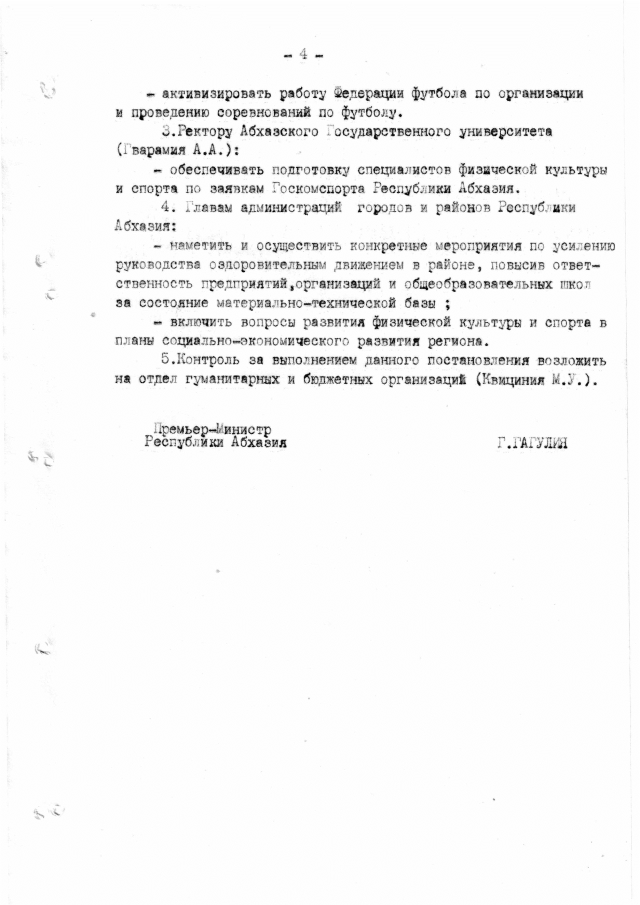 - 4 -

- активизировать работу Федерации футбола по организации и проведению соревнований по футболу.

3.Ректору Абхазского Государственного университета (Гварамия А.А.):

- обеспечивать подготовку специалистов физической культуры и спорта по заявкам Госкомспорта Республики Абхазия.

4. Главам администраций городов и районов Республики Абхазия:

- наметить и осуществить конкретные мероприятия по усилению руководства оздоровительным движением в районе, повысив ответственность предприятий,организаций и общеобразовательных школ за состояние материально-технической базы ;

- включить вопросы развития физической культуры и спорта в планы социально-экономического развития региона.

5.Контроль за выполнением данного постановления возложить на отдел гуманитарных и бюджетных организаций (Квициния М.У.).

Премьер-Министр
Республики Абхазия

Г.ГАГУЛИЯ